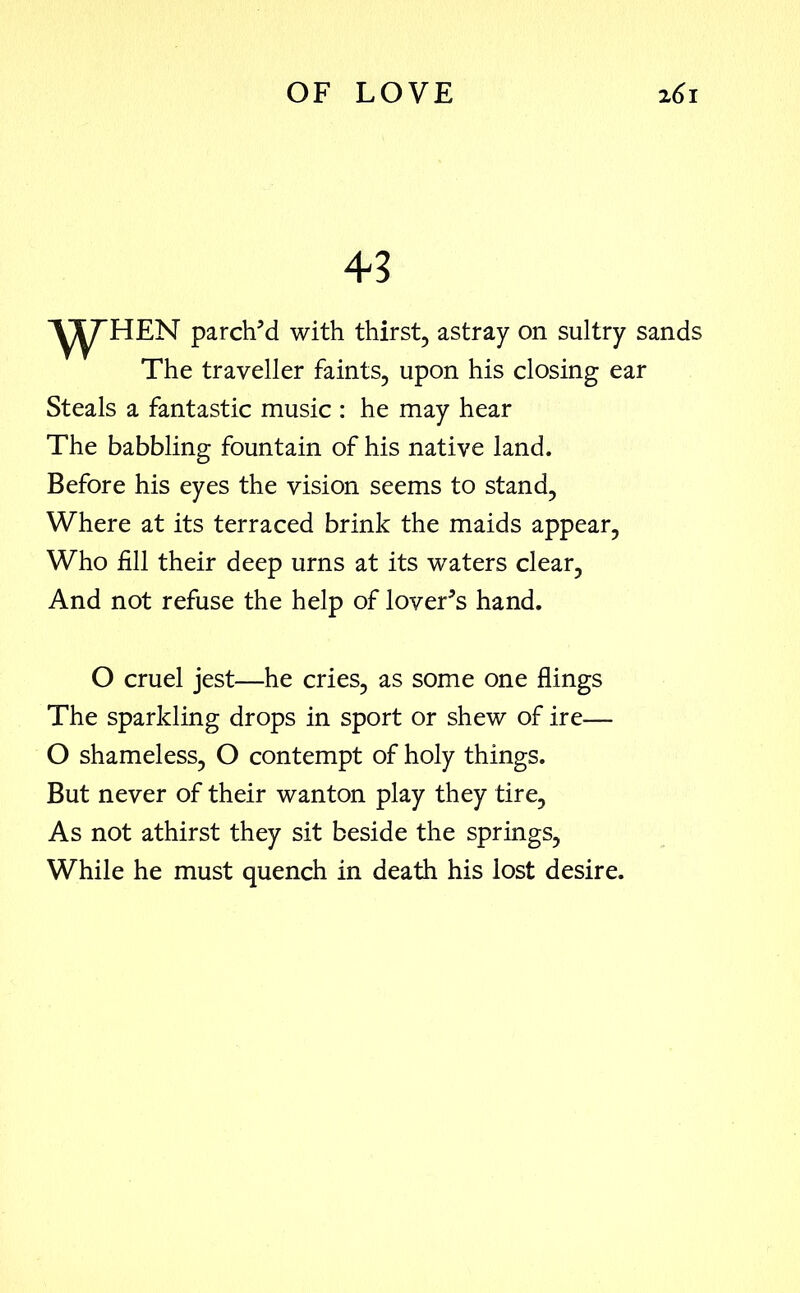 OF LOVE 261

43

WHEN parch'd with thirst, astray on sultry sands
The traveller faints, upon his closing ear
Steals a fantastic music : he may hear
The babbling fountain of his native land.
Before his eyes the vision seems to stand,
Where at its terraced brink the maids appear,
Who fill their deep urns at its waters clear,
And not refuse the help of lover's hand.

O cruel jest—he cries, as some one flings
The sparkling drops in sport or shew of ire—
O shameless, O contempt of holy things.
But never of their wanton play they tire,
As not athirst they sit beside the springs,
While he must quench in death his lost desire.